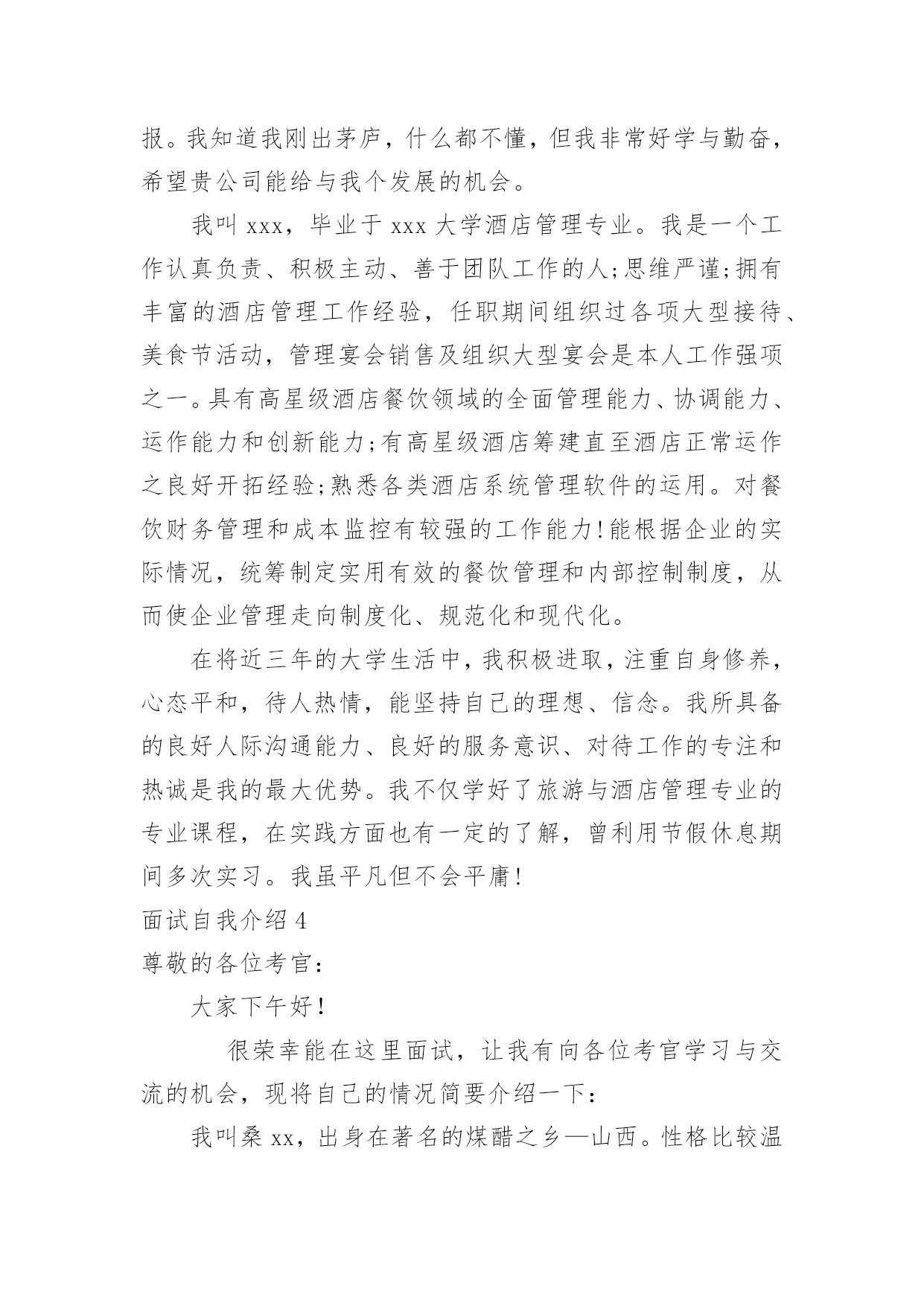 报。我知道我刚出茅庐，什么都不懂，但我非常好学与勤奋，希望贵公司能给与我个发展的机会。

我叫 xxx，毕业于 xxx 大学酒店管理专业。我是一个工作认真负责、积极主动、善于团队工作的人;思维严谨;拥有丰富的酒店管理工作经验，任职期间组织过各项大型接待、美食节活动，管理宴会销售及组织大型宴会是本人工作强项之一。具有高星级酒店餐饮领域的全面管理能力、协调能力、运作能力和创新能力;有高星级酒店筹建直至酒店正常运作之良好开拓经验;熟悉各类酒店系统管理软件的运用。对餐饮财务管理和成本监控有较强的工作能力!能根据企业的实际情况，统筹制定实用有效的餐饮管理和内部控制制度，从而使企业管理走向制度化、规范化和现代化。

在将近三年的大学生活中，我积极进取，注重自身修养，心态平和，待人热情，能坚持自己的理想、信念。我所具备的良好人际沟通能力、良好的服务意识、对待工作的专注和热诚是我的最大优势。我不仅学好了旅游与酒店管理专业的专业课程，在实践方面也有一定的了解，曾利用节假休息期间多次实习。我虽平凡但不会平庸!

面试自我介绍 4

尊敬的各位考官:

大家下午好!

很荣幸能在这里面试，让我有向各位考官学习与交流的机会，现将自己的情况简要介绍一下:

我叫桑 xx，出身在著名的煤醋之乡—山西。性格比较温